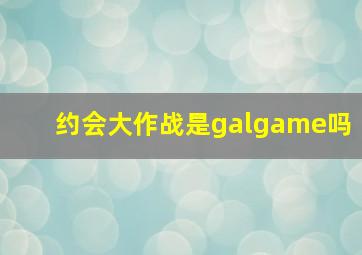 约会大作战是galgame吗